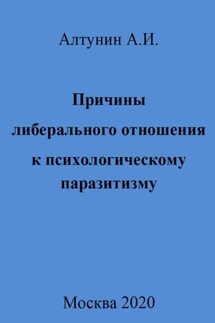 Алтунин А.И.

Причины либерального отношения к психологическому паразитизму

Москва 2020